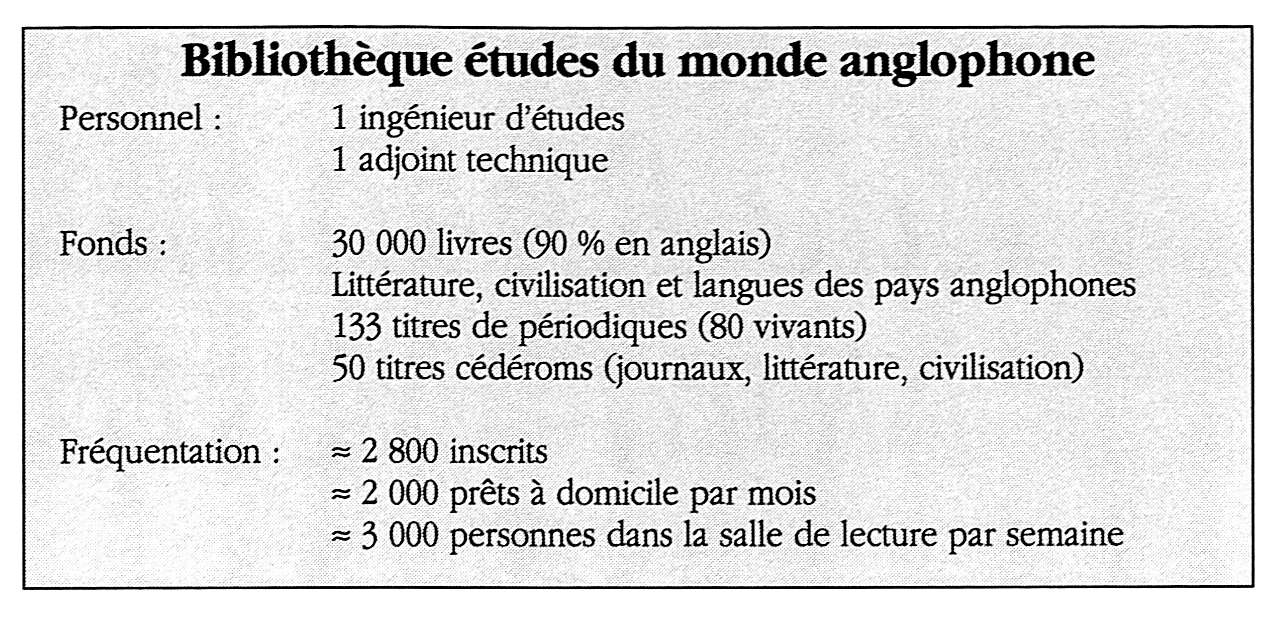 Bibliothèque études du monde anglophone

Personnel : 1 ingénieur d'études
1 adjoint technique

Fonds : 30 000 livres (90 % en anglais)
Littérature, civilisation et langues des pays anglophones
133 titres de périodiques (80 vivants)
50 titres cédéroms (journaux, littérature, civilisation)

Fréquentation : ≈ 2 800 inscrits
≈ 2 000 prêts à domicile par mois
≈ 3 000 personnes dans la salle de lecture par semaine